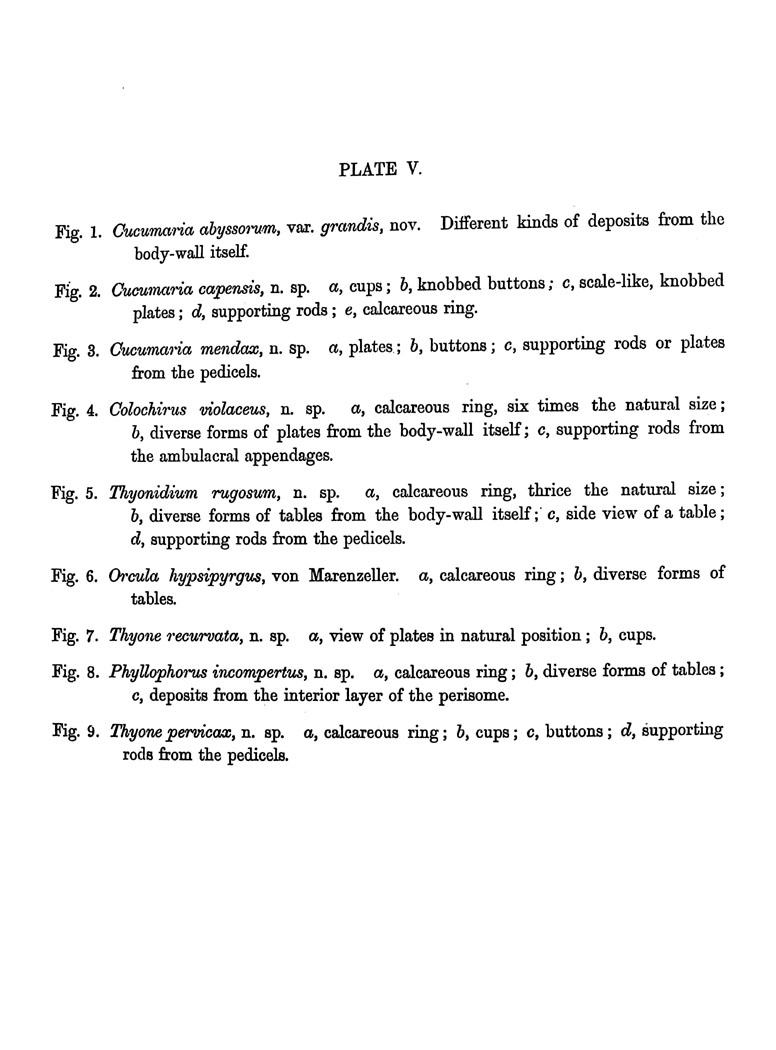 PLATE V.

Fig. 1. Cucumaria abyssorum, var. grandis, nov. Different kinds of deposits from the body-wall itself.

Fig. 2. Cucumaria capensis, n. sp. a, cups; b, knobbed buttons; c, scale-like, knobbed plates; d, supporting rods; e, calcareous ring.

Fig. 3. Cucumaria mendax, n. sp. a, plates; b, buttons; c, supporting rods or plates from the pedicels.

Fig. 4. Colochirus violaceus, n. sp. a, calcareous ring, six times the natural size; b, diverse forms of plates from the body-wall itself; c, supporting rods from the ambulacral appendages.

Fig. 5. Thyonidium rugosum, n. sp. a, calcareous ring, thrice the natural size; b, diverse forms of tables from the body-wall itself; c, side view of a table; d, supporting rods from the pedicels.

Fig. 6. Orcula hypsipyrgus, von Marenzeller. a, calcareous ring; b, diverse forms of tables.

Fig. 7. Thyone recurvata, n. sp. a, view of plates in natural position; b, cups.

Fig. 8. Phyllophorus incompertus, n. sp. a, calcareous ring; b, diverse forms of tables; c, deposits from the interior layer of the perisome.

Fig. 9. Thyone pervicax, n. sp. a, calcareous ring; b, cups; c, buttons; d, supporting rods from the pedicels.